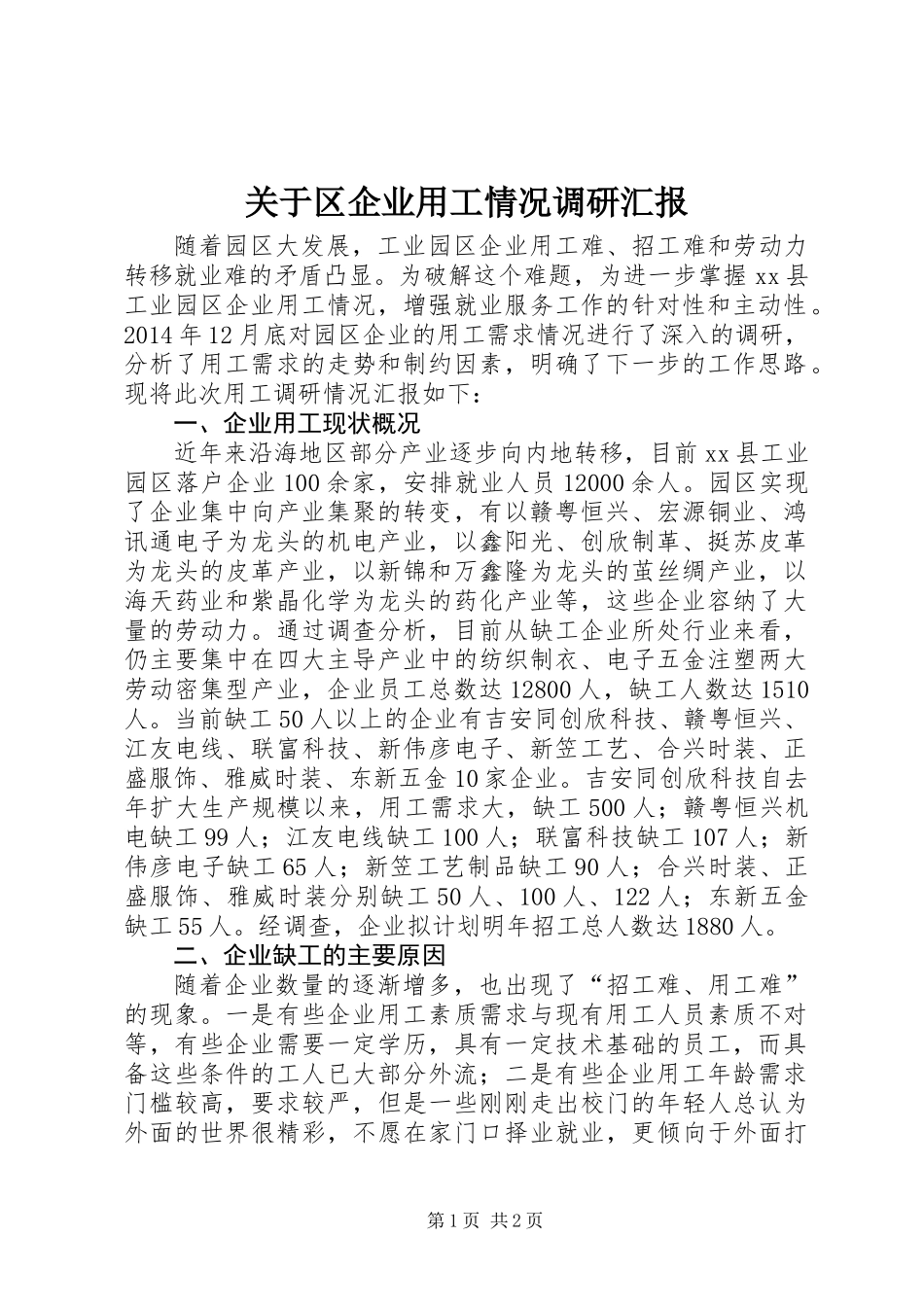 关于区企业用工情况调研汇报

随着园区大发展，工业园区企业用工难、招工难和劳动力转移就业难的矛盾凸显。为破解这个难题，为进一步掌握xx县工业园区企业用工情况，增强就业服务工作的针对性和主动性。2014年12月底对园区企业的用工需求情况进行了深入的调研，分析了用工需求的走势和制约因素，明确了下一步的工作思路。现将此次用工调研情况汇报如下：

一、企业用工现状概况

近年来沿海地区部分产业逐步向内地转移，目前xx县工业园区落户企业100余家，安排就业人员12000余人。园区实现了企业集中向产业集聚的转变，有以赣粤恒兴、宏源铜业、鸿讯通电子为龙头的机电产业，以鑫阳光、创欣制革、挺苏皮革为龙头的皮革产业，以新锦和万鑫隆为龙头的茧丝绸产业，以海天药业和紫晶化学为龙头的药化产业等，这些企业容纳了大量的劳动力。通过调查分析，目前从缺工企业所处行业来看，仍主要集中在四大主导产业中的纺织制衣、电子五金注塑两大劳动密集型产业，企业员工总数达12800人，缺工人数达1510人。当前缺工50人以上的企业有吉安同创欣科技、赣粤恒兴、江友电线、联富科技、新伟彦电子、新笠工艺、合兴时装、正盛服饰、雅威时装、东新五金10家企业。吉安同创欣科技自去年扩大生产规模以来，用工需求大，缺工500人；赣粤恒兴机电缺工99人；江友电线缺工100人；联富科技缺工107人；新伟彦电子缺工65人；新笠工艺制品缺工90人；合兴时装、正盛服饰、雅威时装分别缺工50人、100人、122人；东新五金缺工55人。经调查，企业拟计划明年招工总人数达1880人。

二、企业缺工的主要原因

随着企业数量的逐渐增多，也出现了“招工难、用工难”的现象。一是有些企业用工素质需求与现有用工人员素质不对等，有些企业需要一定学历，具有一定技术基础的员工，而具备这些条件的工人已大部分外流；二是有些企业用工年龄需求门槛较高，要求较严，但是一些刚刚走出校门的年轻人总认为外面的世界很精彩，不愿在家门口择业就业，更倾向于外面打

第1页 共2页